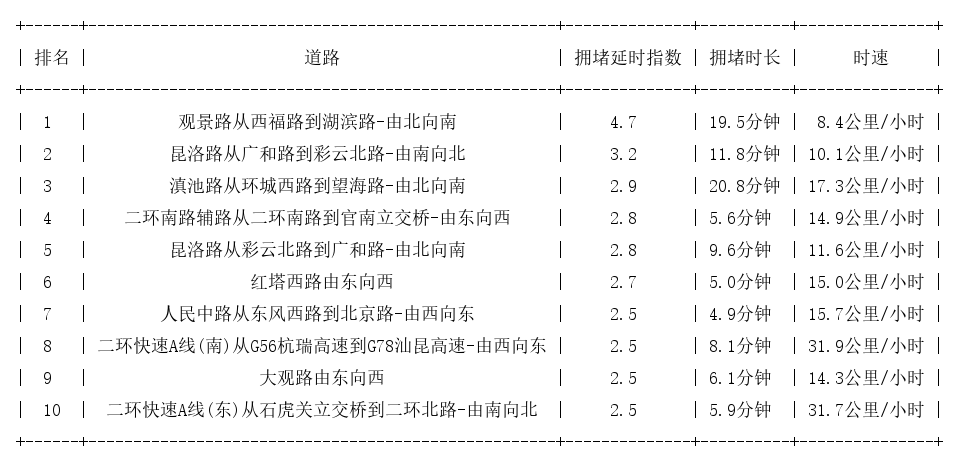 | 排名 | 道路 | 拥堵延时指数 | 拥堵时长 | 时速 |
|---|---|---|---|---|
| 1 | 观景路从西福路到湖滨路-由北向南 | 4.7 | 19.5分钟 | 8.4公里/小时 |
| 2 | 昆洛路从广和路到彩云北路-由南向北 | 3.2 | 11.8分钟 | 10.1公里/小时 |
| 3 | 滇池路从环城西路到望海路-由北向南 | 2.9 | 20.8分钟 | 17.3公里/小时 |
| 4 | 二环南路辅路从二环南路到官南立交桥-由东向西 | 2.8 | 5.6分钟 | 14.9公里/小时 |
| 5 | 昆洛路从彩云北路到广和路-由北向南 | 2.8 | 9.6分钟 | 11.6公里/小时 |
| 6 | 红塔西路由东向西 | 2.7 | 5.0分钟 | 15.0公里/小时 |
| 7 | 人民中路从东风西路到北京路-由西向东 | 2.5 | 4.9分钟 | 15.7公里/小时 |
| 8 | 二环快速A线(南)从G56杭瑞高速到G78汕昆高速-由西向东 | 2.5 | 8.1分钟 | 31.9公里/小时 |
| 9 | 大观路由东向西 | 2.5 | 6.1分钟 | 14.3公里/小时 |
| 10 | 二环快速A线(东)从石虎关立交桥到二环北路-由南向北 | 2.5 | 5.9分钟 | 31.7公里/小时 |